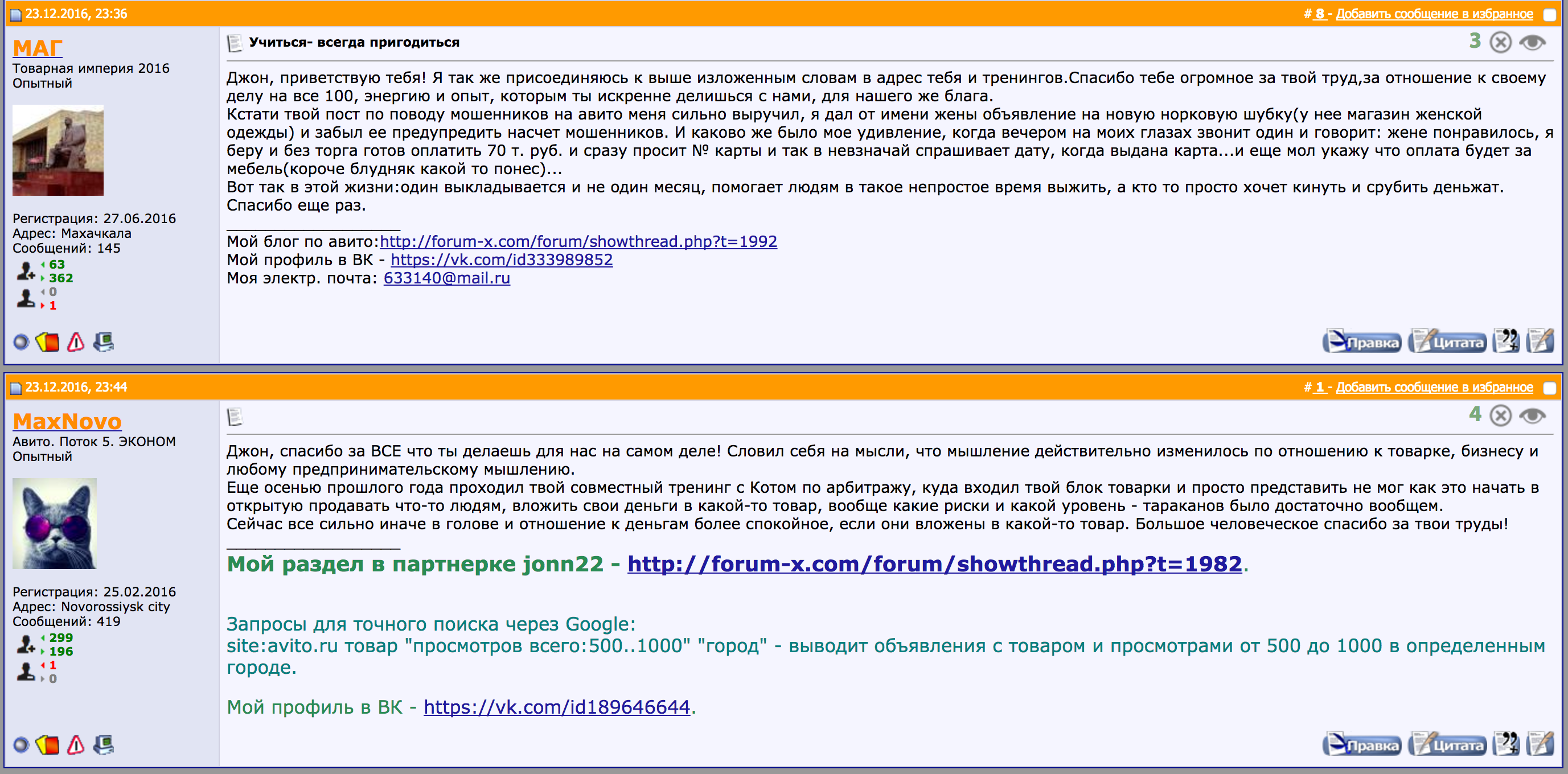 23.12.2016, 23:36

# 8 - Добавить сообщение в избранное

МАГ
Товарная империя 2016
Опытный

Регистрация: 27.06.2016
Адрес: Махачкала
Сообщений: 145
63
362
0
1

Учиться- всегда пригодиться

3

Джон, приветствую тебя! Я так же присоединяюсь к выше изложенным словам в адрес тебя и тренингов.Спасибо тебе огромное за твой труд,за отношение к своему делу на все 100, энергию и опыт, которым ты искренне делишься с нами, для нашего же блага.
Кстати твой пост по поводу мошенников на авито меня сильно выручил, я дал от имени жены объявление на новую норковую шубку(у нее магазин женской одежды) и забыл ее предупредить насчет мошенников. И каково же было мое удивление, когда вечером на моих глазах звонит один и говорит: жене понравилось, я беру и без торга готов оплатить 70 т. руб. и сразу просит № карты и так в невзначай спрашивает дату, когда выдана карта...и еще мол укажу что оплата будет за мебель(короче блудняк какой то понес)...
Вот так в этой жизни:один выкладывается и не один месяц, помогает людям в такое непростое время выжить, а кто то просто хочет кинуть и срубить деньжат.
Спасибо еще раз.

Мой блог по авито:http://forum-x.com/forum/showthread.php?t=1992
Мой профиль в ВК - https://vk.com/id333989852
Моя электр. почта: 633140@mail.ru

Правка Цитата

23.12.2016, 23:44

# 1 - Добавить сообщение в избранное

MaxNovo
Авито. Поток 5. ЭКОНОМ
Опытный

Регистрация: 25.02.2016
Адрес: Novorossiysk city
Сообщений: 419
299
196
1
0

4

Джон, спасибо за ВСЕ что ты делаешь для нас на самом деле! Словил себя на мысли, что мышление действительно изменилось по отношению к товарке, бизнесу и любому предпринимательскому мышлению.
Еще осенью прошлого года проходил твой совместный тренинг с Котом по арбитражу, куда входил твой блок товарки и просто представить не мог как это начать в открытую продавать что-то людям, вложить свои деньги в какой-то товар, вообще какие риски и какой уровень - тараканов было достаточно вообщем.
Сейчас все сильно иначе в голове и отношение к деньгам более спокойное, если они вложены в какой-то товар. Большое человеческое спасибо за твои труды!

Мой раздел в партнерке jonn22 - http://forum-x.com/forum/showthread.php?t=1982.

Запросы для точного поиска через Google:
site:avito.ru товар "просмотров всего:500..1000" "город" - выводит объявления с товаром и просмотрами от 500 до 1000 в определенным городе.

Мой профиль в ВК - https://vk.com/id189646644.

Правка Цитата